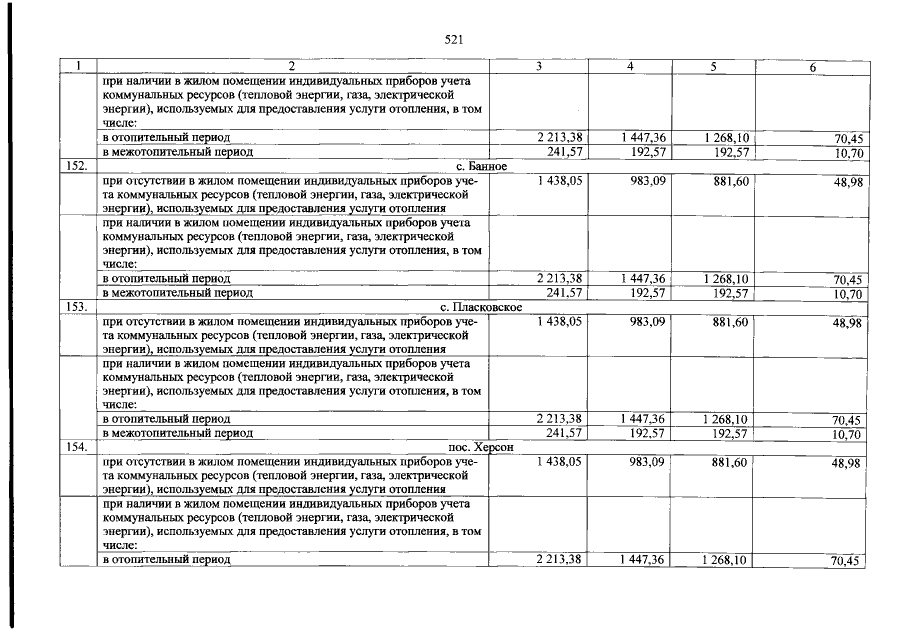 521

| 1 | 2 | 3 | 4 | 5 | 6 |
|---|---|---|---|---|---|
| | при наличии в жилом помещении индивидуальных приборов учета коммунальных ресурсов (тепловой энергии, газа, электрической энергии), используемых для предоставления услуги отопления, в том числе: | | | | |
| | в отопительный период | 2 213,38 | 1 447,36 | 1 268,10 | 70,45 |
| | в межотопительный период | 241,57 | 192,57 | 192,57 | 10,70 |
| 152. | с. Банное | | | | |
| | при отсутствии в жилом помещении индивидуальных приборов учета коммунальных ресурсов (тепловой энергии, газа, электрической энергии), используемых для предоставления услуги отопления | 1 438,05 | 983,09 | 881,60 | 48,98 |
| | при наличии в жилом помещении индивидуальных приборов учета коммунальных ресурсов (тепловой энергии, газа, электрической энергии), используемых для предоставления услуги отопления, в том числе: | | | | |
| | в отопительный период | 2 213,38 | 1 447,36 | 1 268,10 | 70,45 |
| | в межотопительный период | 241,57 | 192,57 | 192,57 | 10,70 |
| 153. | с. Пласковское | | | | |
| | при отсутствии в жилом помещении индивидуальных приборов учета коммунальных ресурсов (тепловой энергии, газа, электрической энергии), используемых для предоставления услуги отопления | 1 438,05 | 983,09 | 881,60 | 48,98 |
| | при наличии в жилом помещении индивидуальных приборов учета коммунальных ресурсов (тепловой энергии, газа, электрической энергии), используемых для предоставления услуги отопления, в том числе: | | | | |
| | в отопительный период | 2 213,38 | 1 447,36 | 1 268,10 | 70,45 |
| | в межотопительный период | 241,57 | 192,57 | 192,57 | 10,70 |
| 154. | пос. Херсон | | | | |
| | при отсутствии в жилом помещении индивидуальных приборов учета коммунальных ресурсов (тепловой энергии, газа, электрической энергии), используемых для предоставления услуги отопления | 1 438,05 | 983,09 | 881,60 | 48,98 |
| | при наличии в жилом помещении индивидуальных приборов учета коммунальных ресурсов (тепловой энергии, газа, электрической энергии), используемых для предоставления услуги отопления, в том числе: | | | | |
| | в отопительный период | 2 213,38 | 1 447,36 | 1 268,10 | 70,45 |